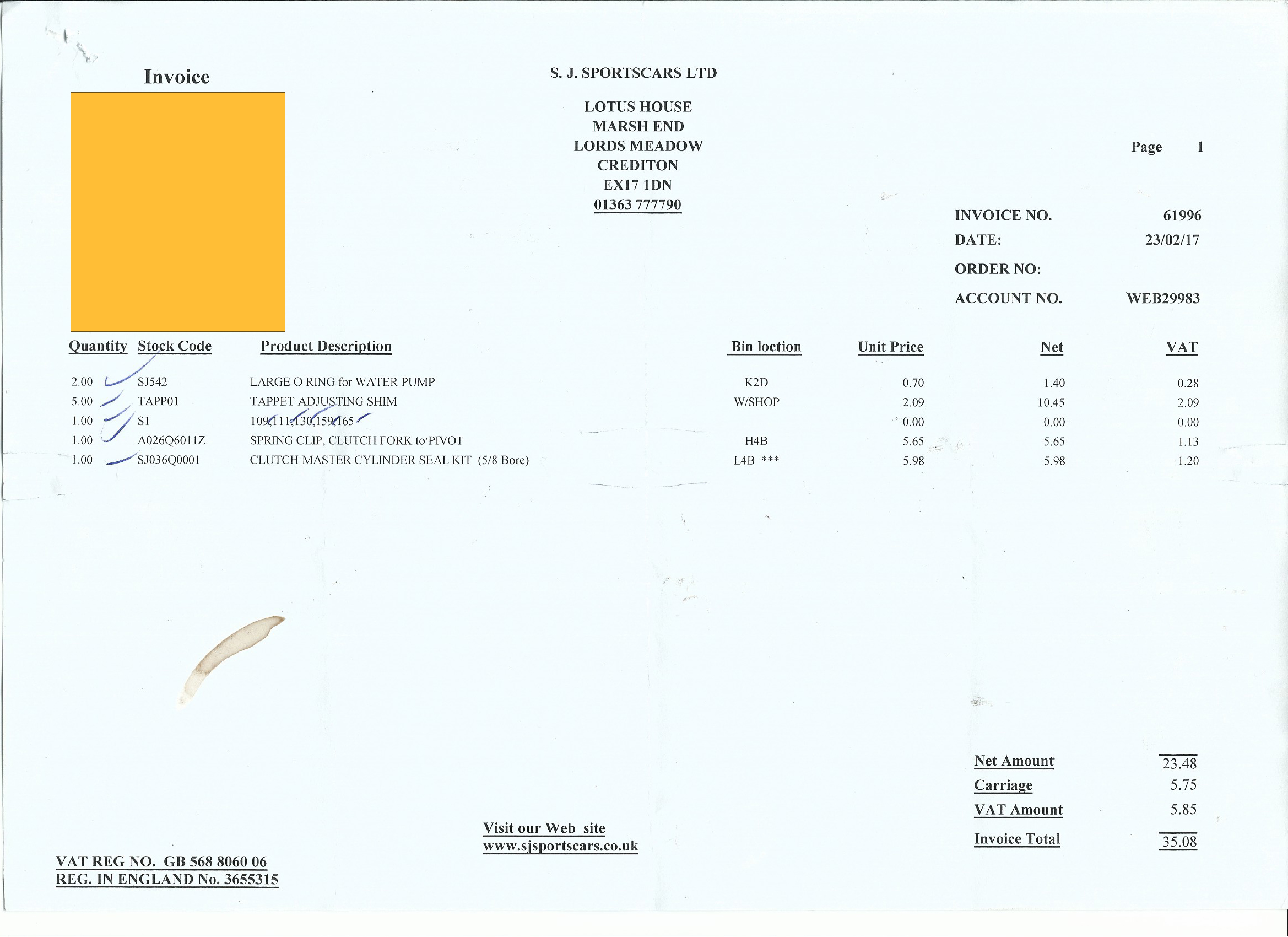 Invoice

S. J. SPORTSCARS LTD

LOTUS HOUSE
MARSH END
LORDS MEADOW
CREDITON
EX17 1DN
01363 777790

Page 1

INVOICE NO. 61996
DATE: 23/02/17
ORDER NO:
ACCOUNT NO. WEB29983

| Quantity | Stock Code | Product Description | Bin loction | Unit Price | Net | VAT |
|---|---|---|---|---|---|---|
| 2.00 | SJ542 | LARGE O RING for WATER PUMP | K2D | 0.70 | 1.40 | 0.28 |
| 5.00 | TAPP01 | TAPPET ADJUSTING SHIM | W/SHOP | 2.09 | 10.45 | 2.09 |
| 1.00 | S1 | 109,111,130,159,165 | | 0.00 | 0.00 | 0.00 |
| 1.00 | A026Q6011Z | SPRING CLIP, CLUTCH FORK to PIVOT | H4B | 5.65 | 5.65 | 1.13 |
| 1.00 | SJ036Q0001 | CLUTCH MASTER CYLINDER SEAL KIT (5/8 Bore) | L4B *** | 5.98 | 5.98 | 1.20 |

Net Amount 23.48
Carriage 5.75
VAT Amount 5.85
Invoice Total 35.08

Visit our Web site
www.sjsportscars.co.uk

VAT REG NO. GB 568 8060 06
REG. IN ENGLAND No. 3655315